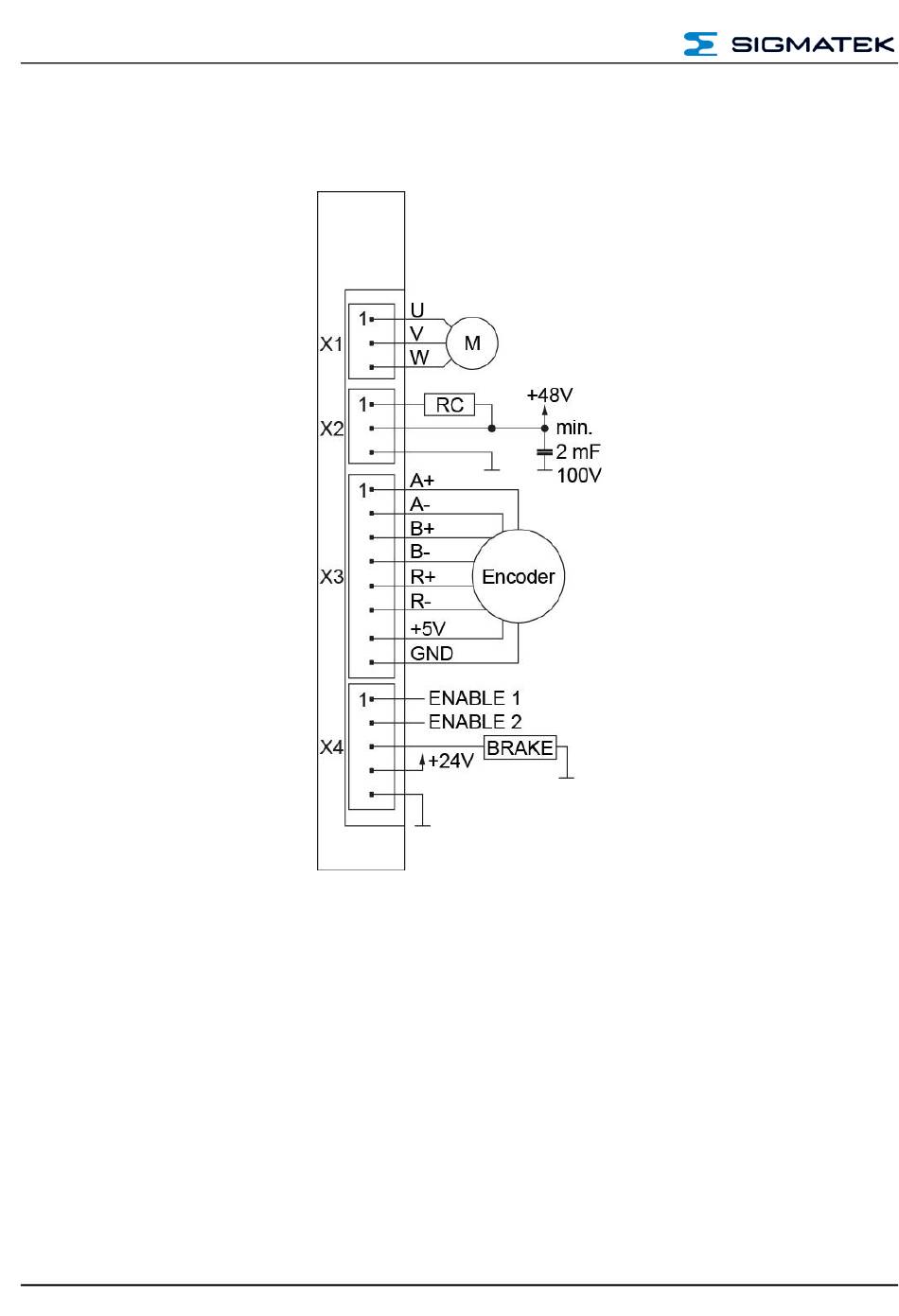 SIGMATEK

X1
1
U
V
W
M

X2
1
RC
+48V
min.
2 mF
100V

X3
1
A+
A-
B+
B-
R+
R-
+5V
GND
Encoder

X4
1
ENABLE 1
ENABLE 2
BRAKE
+24V